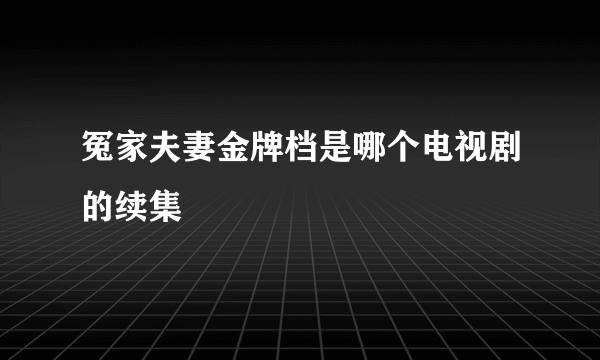 冤家夫妻金牌档是哪个电视剧的续集